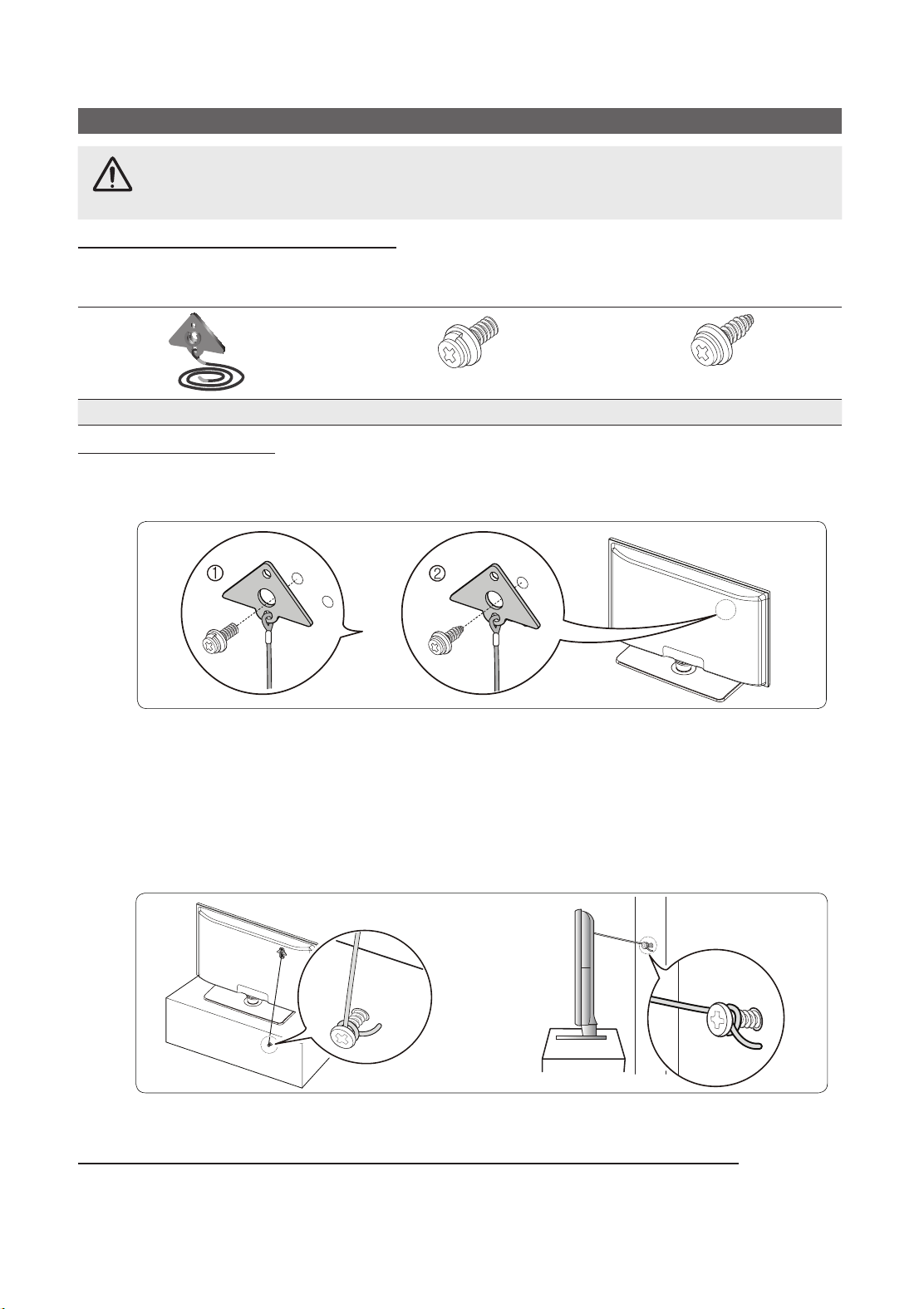 ①

②